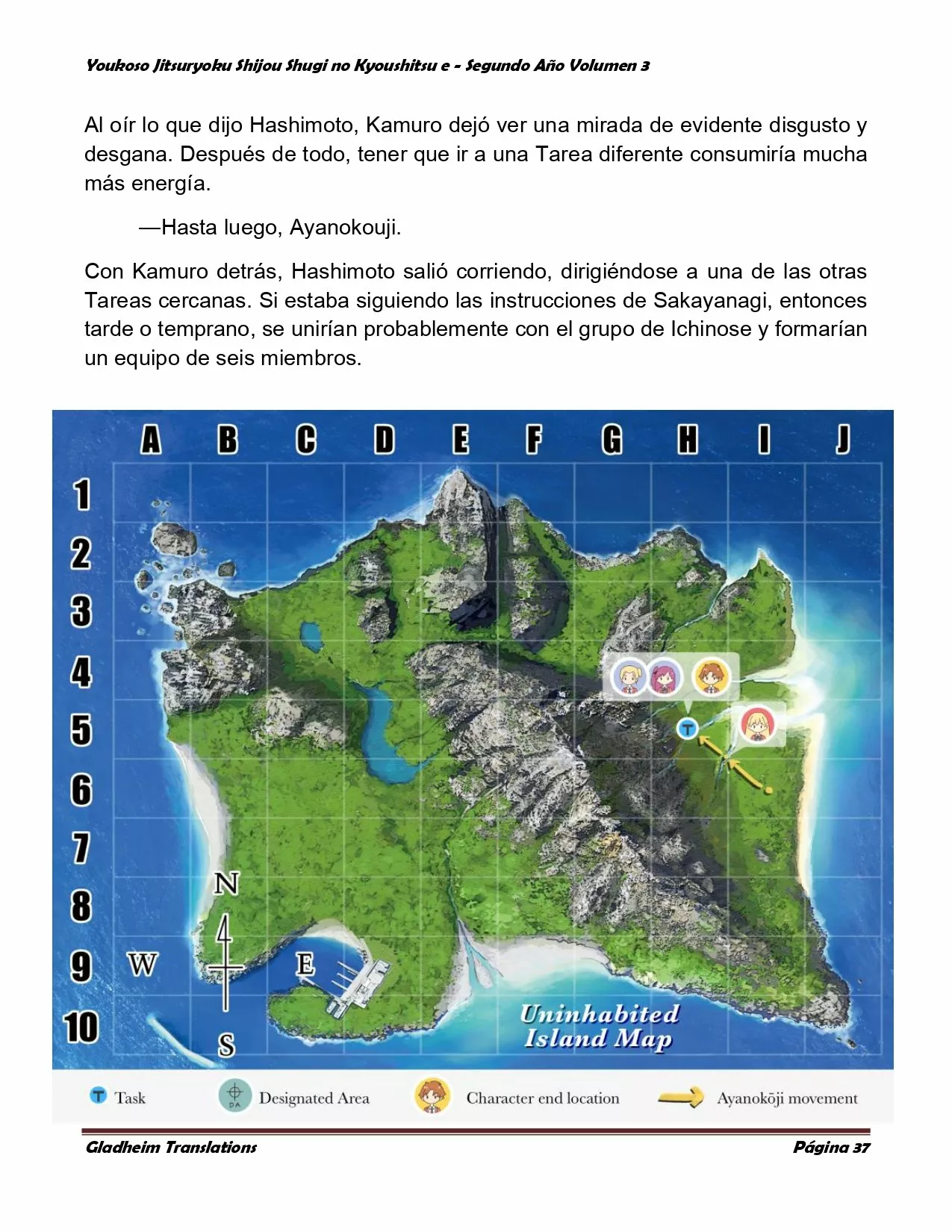 Youkoso Jitsuryoku Shijou Shugi no Kyoushitsu e - Segundo Año Volumen 3

Al oír lo que dijo Hashimoto, Kamuro dejó ver una mirada de evidente disgusto y desgana. Después de todo, tener que ir a una Tarea diferente consumiría mucha más energía.

—Hasta luego, Ayanokouji.

Con Kamuro detrás, Hashimoto salió corriendo, dirigiéndose a una de las otras Tareas cercanas. Si estaba siguiendo las instrucciones de Sakayanagi, entonces tarde o temprano, se unirían probablemente con el grupo de Ichinose y formarían un equipo de seis miembros.

A B C D E F G H I J
1 2 3 4 5 6 7 8 9 10
N W E S
T
Uninhabited Island Map

T Task  DA Designated Area  Character end location  Ayanokōji movement

Gladheim Translations  Página 37